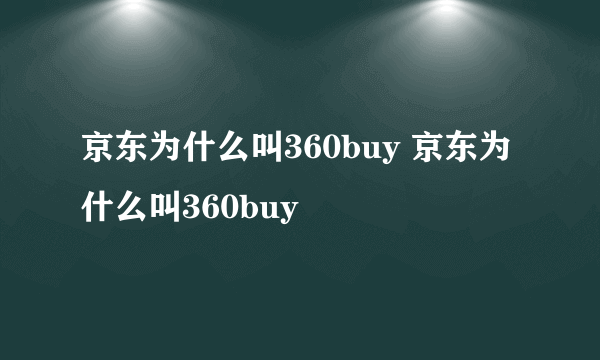 京东为什么叫360buy 京东为什么叫360buy